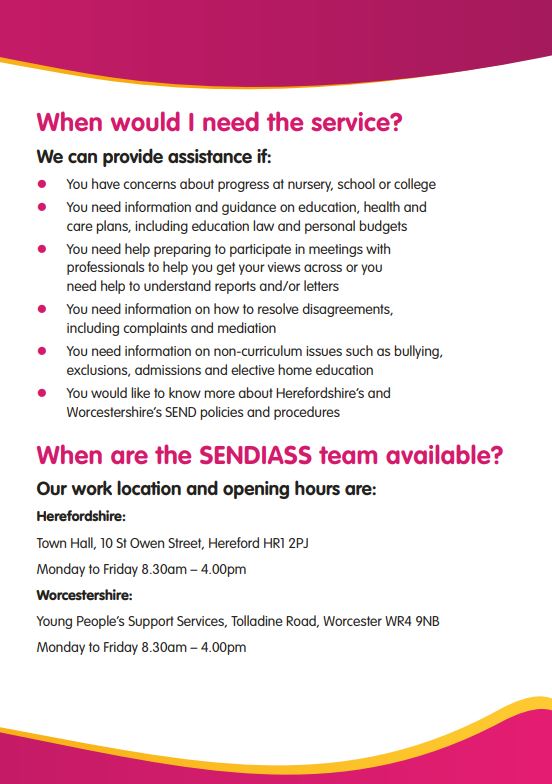 When would I need the service?

We can provide assistance if:

- You have concerns about progress at nursery, school or college
- You need information and guidance on education, health and care plans, including education law and personal budgets
- You need help preparing to participate in meetings with professionals to help you get your views across or you need help to understand reports and/or letters
- You need information on how to resolve disagreements, including complaints and mediation
- You need information on non-curriculum issues such as bullying, exclusions, admissions and elective home education
- You would like to know more about Herefordshire's and Worcestershire's SEND policies and procedures

When are the SENDIASS team available?

Our work location and opening hours are:

Herefordshire:

Town Hall, 10 St Owen Street, Hereford HR1 2PJ

Monday to Friday 8.30am – 4.00pm

Worcestershire:

Young People's Support Services, Tolladine Road, Worcester WR4 9NB

Monday to Friday 8.30am – 4.00pm